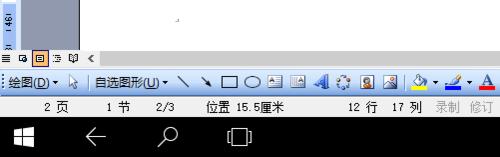 46

绘图(D) 自选图形(U)

2 页 1 节 2/3 位置 15.5厘米 12 行 17 列 录制 修订